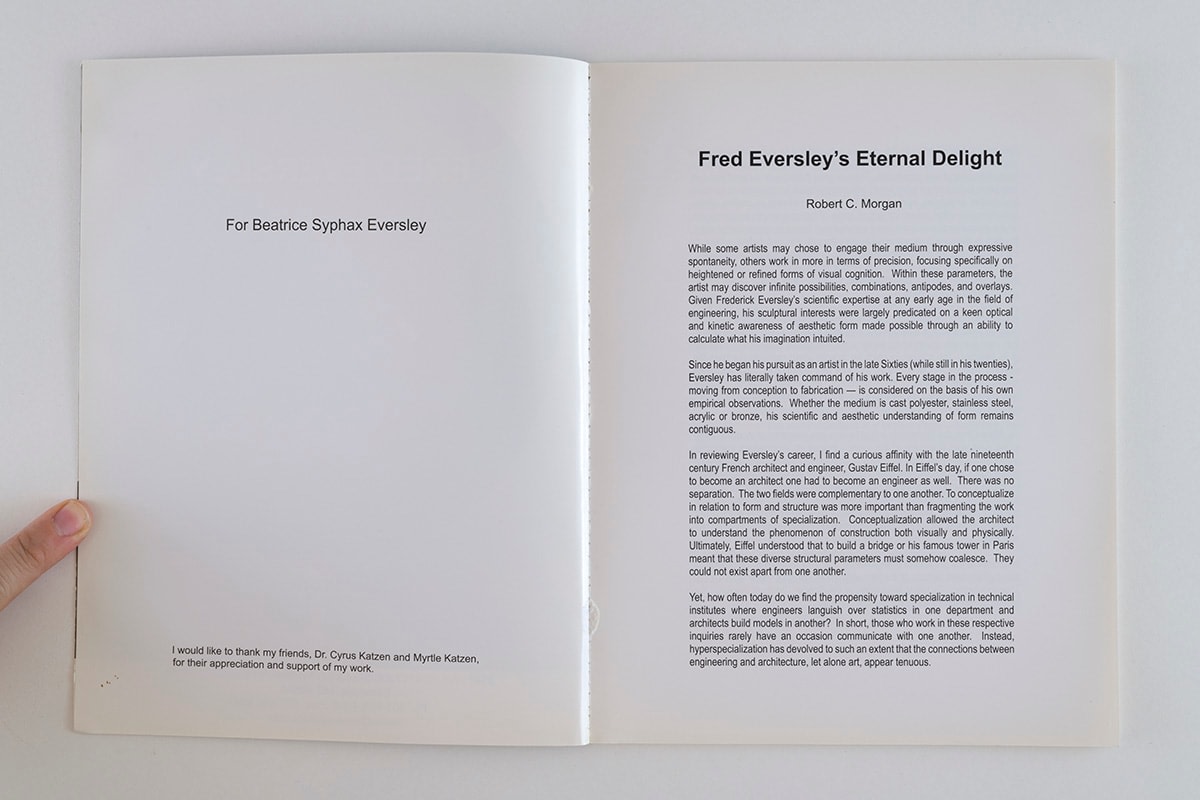 For Beatrice Syphax Eversley

I would like to thank my friends, Dr. Cyrus Katzen and Myrtle Katzen, for their appreciation and support of my work.

Fred Eversley's Eternal Delight

Robert C. Morgan

While some artists may chose to engage their medium through expressive spontaneity, others work in more in terms of precision, focusing specifically on heightened or refined forms of visual cognition. Within these parameters, the artist may discover infinite possibilities, combinations, antipodes, and overlays. Given Frederick Eversley's scientific expertise at any early age in the field of engineering, his sculptural interests were largely predicated on a keen optical and kinetic awareness of aesthetic form made possible through an ability to calculate what his imagination intuited.

Since he began his pursuit as an artist in the late Sixties (while still in his twenties), Eversley has literally taken command of his work. Every stage in the process - moving from conception to fabrication — is considered on the basis of his own empirical observations. Whether the medium is cast polyester, stainless steel, acrylic or bronze, his scientific and aesthetic understanding of form remains contiguous.

In reviewing Eversley's career, I find a curious affinity with the late nineteenth century French architect and engineer, Gustav Eiffel. In Eiffel's day, if one chose to become an architect one had to become an engineer as well. There was no separation. The two fields were complementary to one another. To conceptualize in relation to form and structure was more important than fragmenting the work into compartments of specialization. Conceptualization allowed the architect to understand the phenomenon of construction both visually and physically. Ultimately, Eiffel understood that to build a bridge or his famous tower in Paris meant that these diverse structural parameters must somehow coalesce. They could not exist apart from one another.

Yet, how often today do we find the propensity toward specialization in technical institutes where engineers languish over statistics in one department and architects build models in another? In short, those who work in these respective inquiries rarely have an occasion communicate with one another. Instead, hyperspecialization has devolved to such an extent that the connections between engineering and architecture, let alone art, appear tenuous.